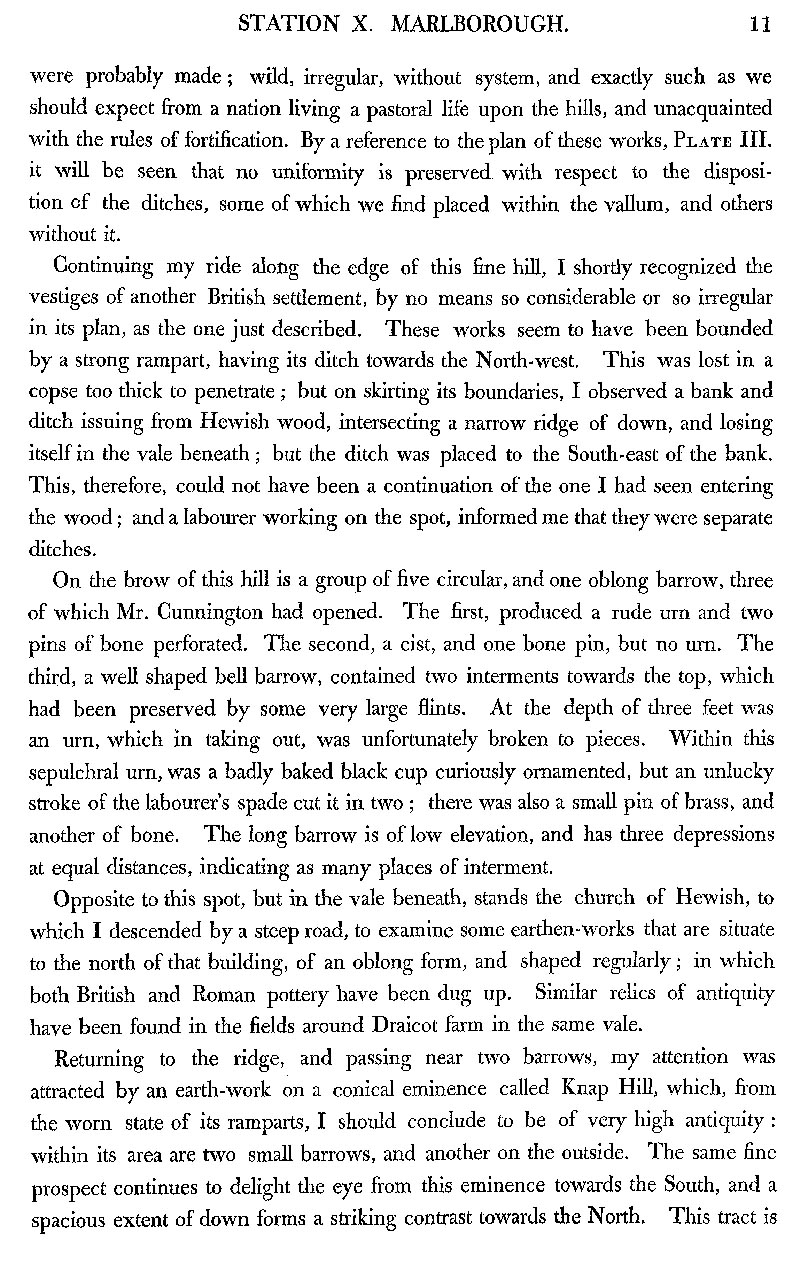 STATION X. MARLBOROUGH. 11

were probably made; wild, irregular, without system, and exactly such as we should expect from a nation living a pastoral life upon the hills, and unacquainted with the rules of fortification. By a reference to the plan of these works, PLATE III. it will be seen that no uniformity is preserved with respect to the disposition of the ditches, some of which we find placed within the vallum, and others without it.

Continuing my ride along the edge of this fine hill, I shortly recognized the vestiges of another British settlement, by no means so considerable or so irregular in its plan, as the one just described. These works seem to have been bounded by a strong rampart, having its ditch towards the North-west. This was lost in a copse too thick to penetrate; but on skirting its boundaries, I observed a bank and ditch issuing from Hewish wood, intersecting a narrow ridge of down, and losing itself in the vale beneath; but the ditch was placed to the South-east of the bank. This, therefore, could not have been a continuation of the one I had seen entering the wood; and a labourer working on the spot, informed me that they were separate ditches.

On the brow of this hill is a group of five circular, and one oblong barrow, three of which Mr. Cunnington had opened. The first, produced a rude urn and two pins of bone perforated. The second, a cist, and one bone pin, but no urn. The third, a well shaped bell barrow, contained two interments towards the top, which had been preserved by some very large flints. At the depth of three feet was an urn, which in taking out, was unfortunately broken to pieces. Within this sepulchral urn, was a badly baked black cup curiously ornamented, but an unlucky stroke of the labourer's spade cut it in two; there was also a small pin of brass, and another of bone. The long barrow is of low elevation, and has three depressions at equal distances, indicating as many places of interment.

Opposite to this spot, but in the vale beneath, stands the church of Hewish, to which I descended by a steep road, to examine some earthen-works that are situate to the north of that building, of an oblong form, and shaped regularly; in which both British and Roman pottery have been dug up. Similar relics of antiquity have been found in the fields around Draicot farm in the same vale.

Returning to the ridge, and passing near two barrows, my attention was attracted by an earth-work on a conical eminence called Knap Hill, which, from the worn state of its ramparts, I should conclude to be of very high antiquity: within its area are two small barrows, and another on the outside. The same fine prospect continues to delight the eye from this eminence towards the South, and a spacious extent of down forms a striking contrast towards the North. This tract is